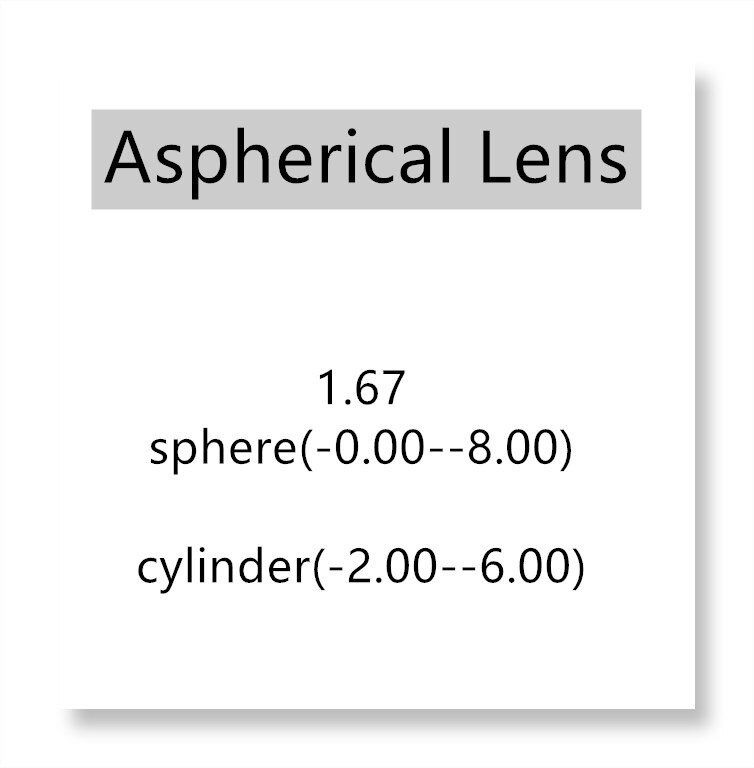 Aspherical Lens

1.67
sphere(-0.00--8.00)

cylinder(-2.00--6.00)